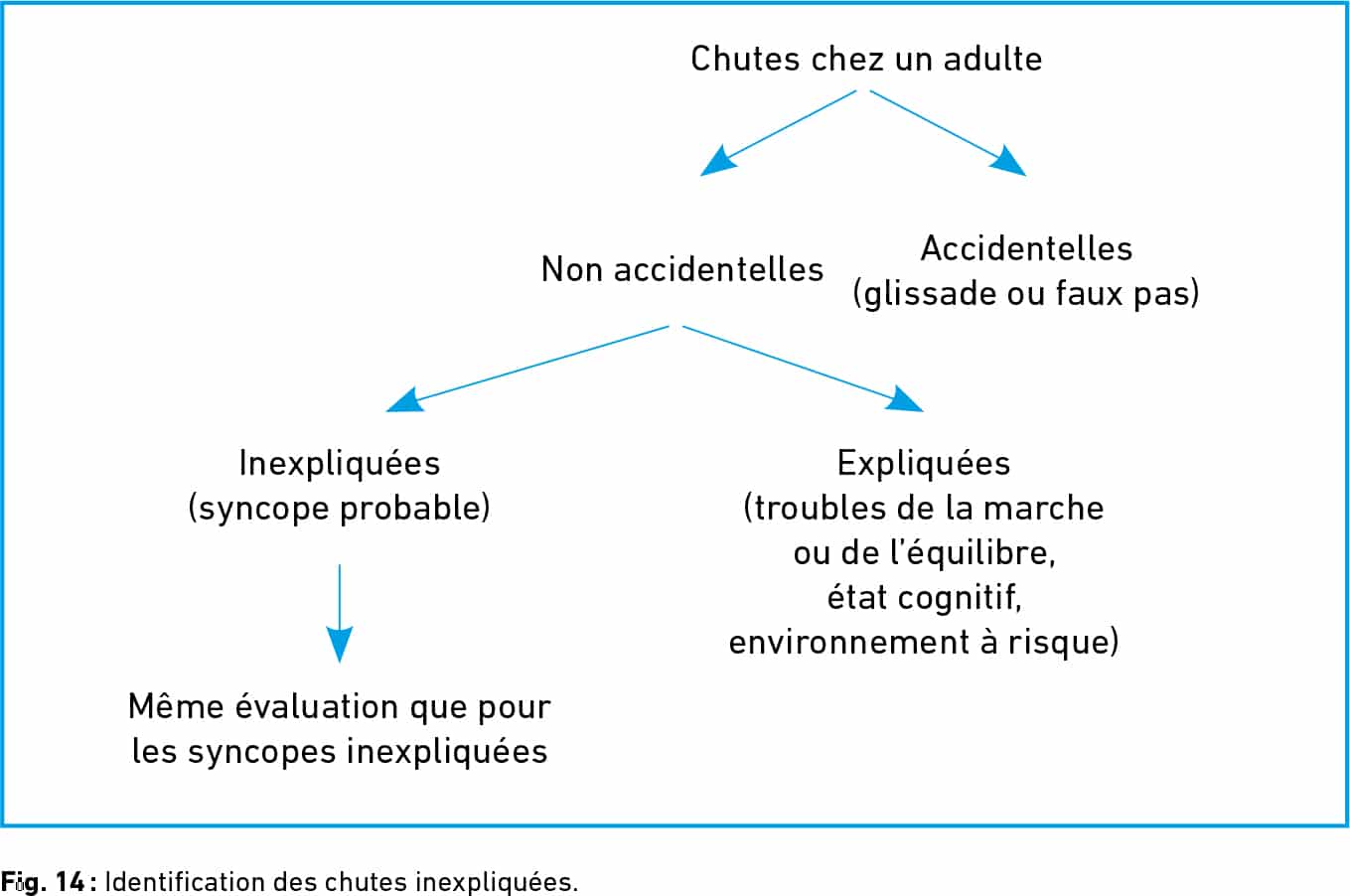 Chutes chez un adulte

Non accidentelles

Accidentelles
(glissade ou faux pas)

Inexpliquées
(syncope probable)

Expliquées
(troubles de la marche ou de l'équilibre, état cognitif, environnement à risque)

Même évaluation que pour les syncopes inexpliquées

Fig. 14 : Identification des chutes inexpliquées.